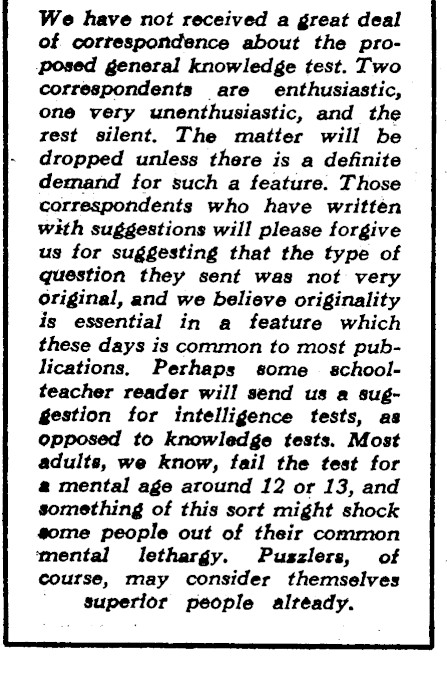 We have not received a great deal of correspondence about the proposed general knowledge test. Two correspondents are enthusiastic, one very unenthusiastic, and the rest silent. The matter will be dropped unless there is a definite demand for such a feature. Those correspondents who have written with suggestions will please forgive us for suggesting that the type of question they sent was not very original, and we believe originality is essential in a feature which these days is common to most publications. Perhaps some schoolteacher reader will send us a suggestion for intelligence tests, as opposed to knowledge tests. Most adults, we know, fail the test for a mental age around 12 or 13, and something of this sort might shock some people out of their common mental lethargy. Puzzlers, of course, may consider themselves superior people already.